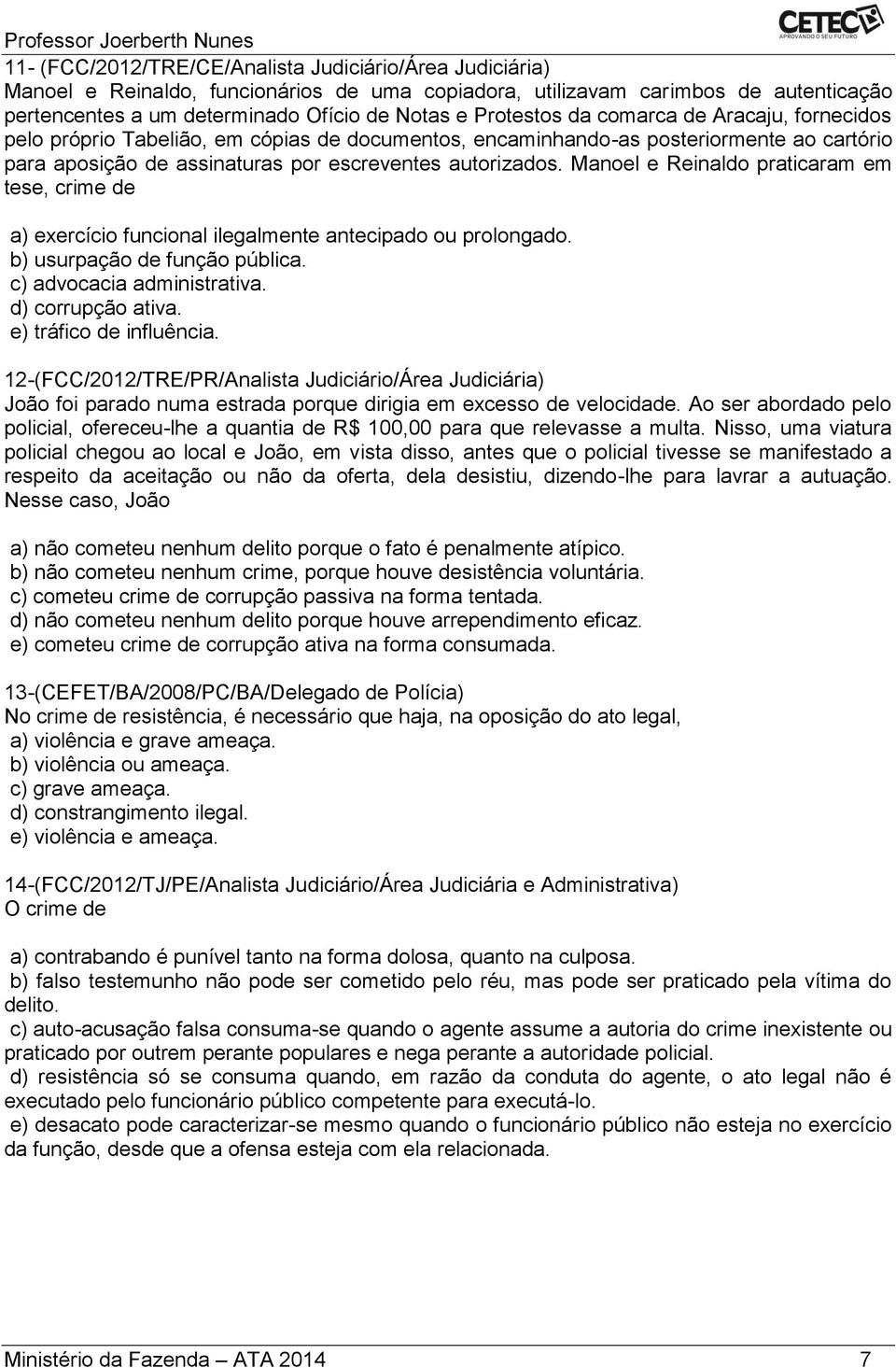 Professor Joerberth Nunes

CETEC
APROVANDO O SEU FUTURO

11- (FCC/2012/TRE/CE/Analista Judiciário/Área Judiciária)
Manoel e Reinaldo, funcionários de uma copiadora, utilizavam carimbos de autenticação pertencentes a um determinado Ofício de Notas e Protestos da comarca de Aracaju, fornecidos pelo próprio Tabelião, em cópias de documentos, encaminhando-as posteriormente ao cartório para aposição de assinaturas por escreventes autorizados. Manoel e Reinaldo praticaram em tese, crime de

a) exercício funcional ilegalmente antecipado ou prolongado.
b) usurpação de função pública.
c) advocacia administrativa.
d) corrupção ativa.
e) tráfico de influência.

12-(FCC/2012/TRE/PR/Analista Judiciário/Área Judiciária)
João foi parado numa estrada porque dirigia em excesso de velocidade. Ao ser abordado pelo policial, ofereceu-lhe a quantia de R$ 100,00 para que relevasse a multa. Nisso, uma viatura policial chegou ao local e João, em vista disso, antes que o policial tivesse se manifestado a respeito da aceitação ou não da oferta, dela desistiu, dizendo-lhe para lavrar a autuação. Nesse caso, João

a) não cometeu nenhum delito porque o fato é penalmente atípico.
b) não cometeu nenhum crime, porque houve desistência voluntária.
c) cometeu crime de corrupção passiva na forma tentada.
d) não cometeu nenhum delito porque houve arrependimento eficaz.
e) cometeu crime de corrupção ativa na forma consumada.

13-(CEFET/BA/2008/PC/BA/Delegado de Polícia)
No crime de resistência, é necessário que haja, na oposição do ato legal,
a) violência e grave ameaça.
b) violência ou ameaça.
c) grave ameaça.
d) constrangimento ilegal.
e) violência e ameaça.

14-(FCC/2012/TJ/PE/Analista Judiciário/Área Judiciária e Administrativa)
O crime de

a) contrabando é punível tanto na forma dolosa, quanto na culposa.
b) falso testemunho não pode ser cometido pelo réu, mas pode ser praticado pela vítima do delito.
c) auto-acusação falsa consuma-se quando o agente assume a autoria do crime inexistente ou praticado por outrem perante populares e nega perante a autoridade policial.
d) resistência só se consuma quando, em razão da conduta do agente, o ato legal não é executado pelo funcionário público competente para executá-lo.
e) desacato pode caracterizar-se mesmo quando o funcionário público não esteja no exercício da função, desde que a ofensa esteja com ela relacionada.

Ministério da Fazenda – ATA 2014 7